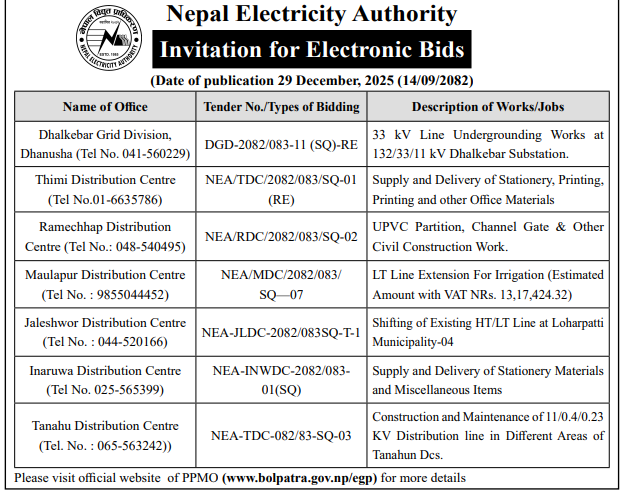 नेपाल विद्युत प्राधिकरण
ESTD. 1985
NEPAL ELECTRICITY AUTHORITY

Nepal Electricity Authority
Invitation for Electronic Bids
(Date of publication 29 December, 2025 (14/09/2082)

| Name of Office | Tender No./Types of Bidding | Description of Works/Jobs |
|---|---|---|
| Dhalkebar Grid Division, Dhanusha (Tel No. 041-560229) | DGD-2082/083-11 (SQ)-RE | 33 kV Line Undergrounding Works at 132/33/11 kV Dhalkebar Substation. |
| Thimi Distribution Centre (Tel No.01-6635786) | NEA/TDC/2082/083/SQ-01 (RE) | Supply and Delivery of Stationery, Printing, Printing and other Office Materials |
| Ramechhap Distribution Centre (Tel No.: 048-540495) | NEA/RDC/2082/083/SQ-02 | UPVC Partition, Channel Gate & Other Civil Construction Work. |
| Maulapur Distribution Centre (Tel No. : 9855044452) | NEA/MDC/2082/083/ SQ—07 | LT Line Extension For Irrigation (Estimated Amount with VAT NRs. 13,17,424.32) |
| Jaleshwor Distribution Centre (Tel No. : 044-520166) | NEA-JLDC-2082/083SQ-T-1 | Shifting of Existing HT/LT Line at Loharpatti Municipality-04 |
| Inaruwa Distribution Centre (Tel No. 025-565399) | NEA-INWDC-2082/083-01(SQ) | Supply and Delivery of Stationery Materials and Miscellaneous Items |
| Tanahu Distribution Centre (Tel. No. : 065-563242)) | NEA-TDC-082/83-SQ-03 | Construction and Maintenance of 11/0.4/0.23 KV Distribution line in Different Areas of Tanahun Dcs. |

Please visit official website of PPMO (www.bolpatra.gov.np/egp) for more details